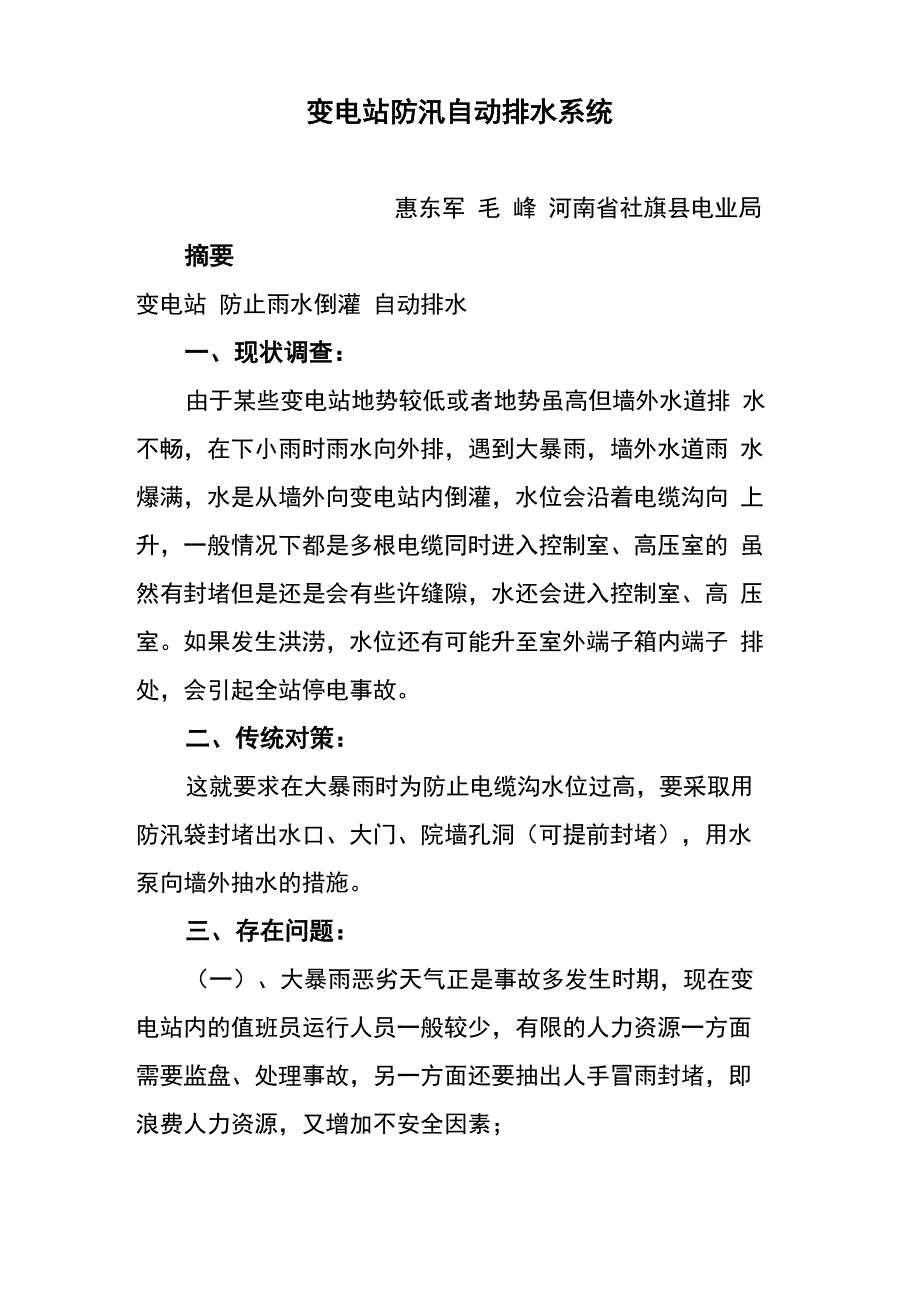 变电站防汛自动排水系统

惠东军 毛 峰 河南省社旗县电业局

摘要

变电站 防止雨水倒灌 自动排水

一、现状调查：

由于某些变电站地势较低或者地势虽高但墙外水道排 水不畅，在下小雨时雨水向外排，遇到大暴雨，墙外水道雨 水爆满，水是从墙外向变电站内倒灌，水位会沿着电缆沟向 上升，一般情况下都是多根电缆同时进入控制室、高压室的 虽然有封堵但是还是会有些许缝隙，水还会进入控制室、高 压室。如果发生洪涝，水位还有可能升至室外端子箱内端子 排处，会引起全站停电事故。

二、传统对策：

这就要求在大暴雨时为防止电缆沟水位过高，要采取用防汛袋封堵出水口、大门、院墙孔洞（可提前封堵），用水泵向墙外抽水的措施。

三、存在问题：

（一）、大暴雨恶劣天气正是事故多发生时期，现在变电站内的值班员运行人员一般较少，有限的人力资源一方面需要监盘、处理事故，另一方面还要抽出人手冒雨封堵，即浪费人力资源，又增加不安全因素；